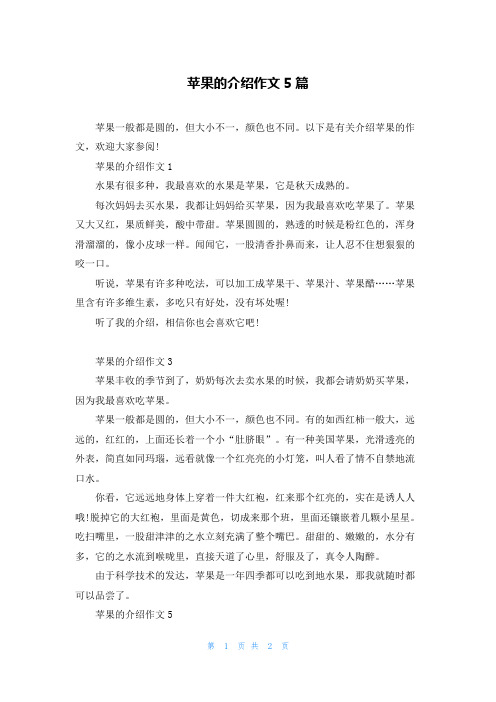 苹果的介绍作文 5 篇

苹果一般都是圆的，但大小不一，颜色也不同。以下是有关介绍苹果的作文，欢迎大家参阅!

苹果的介绍作文 1

水果有很多种，我最喜欢的水果是苹果，它是秋天成熟的。

每次妈妈去买水果，我都让妈妈给买苹果，因为我最喜欢吃苹果了。苹果又大又红，果质鲜美，酸中带甜。苹果圆圆的，熟透的时候是粉红色的，浑身滑溜溜的，像小皮球一样。闻闻它，一股清香扑鼻而来，让人忍不住想狠狠的咬一口。

听说，苹果有许多种吃法，可以加工成苹果干、苹果汁、苹果醋……苹果里含有许多维生素，多吃只有好处，没有坏处喔!

听了我的介绍，相信你也会喜欢它吧!

苹果的介绍作文 3

苹果丰收的季节到了，奶奶每次去卖水果的时候，我都会请奶奶买苹果，因为我最喜欢吃苹果。

苹果一般都是圆的，但大小不一，颜色也不同。有的如西红柿一般大，远远的，红红的，上面还长着一个小“肚脐眼”。有一种美国苹果，光滑透亮的外表，简直如同玛瑙，远看就像一个红亮亮的小灯笼，叫人看了情不自禁地流口水。

你看，它远远地身体上穿着一件大红袍，红来那个红亮的，实在是诱人人哦!脱掉它的大红袍，里面是黄色，切成来那个班，里面还镶嵌着几颗小星星。吃扫嘴里，一股甜津津的之水立刻充满了整个嘴巴。甜甜的、嫩嫩的，水分有多，它的之水流到喉咙里，直接天道了心里，舒服及了，真令人陶醉。

由于科学技术的发达，苹果是一年四季都可以吃到地水果，那我就随时都可以品尝了。

苹果的介绍作文 5

第 1 页 共 2 页